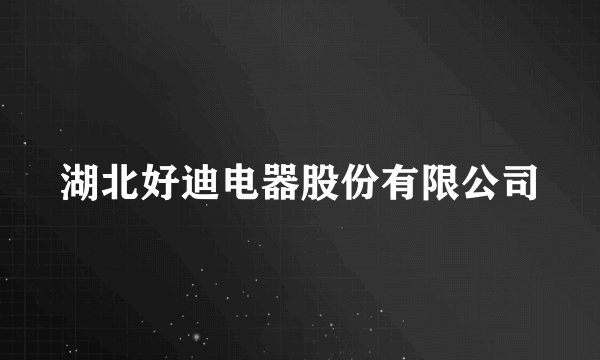 湖北好迪电器股份有限公司